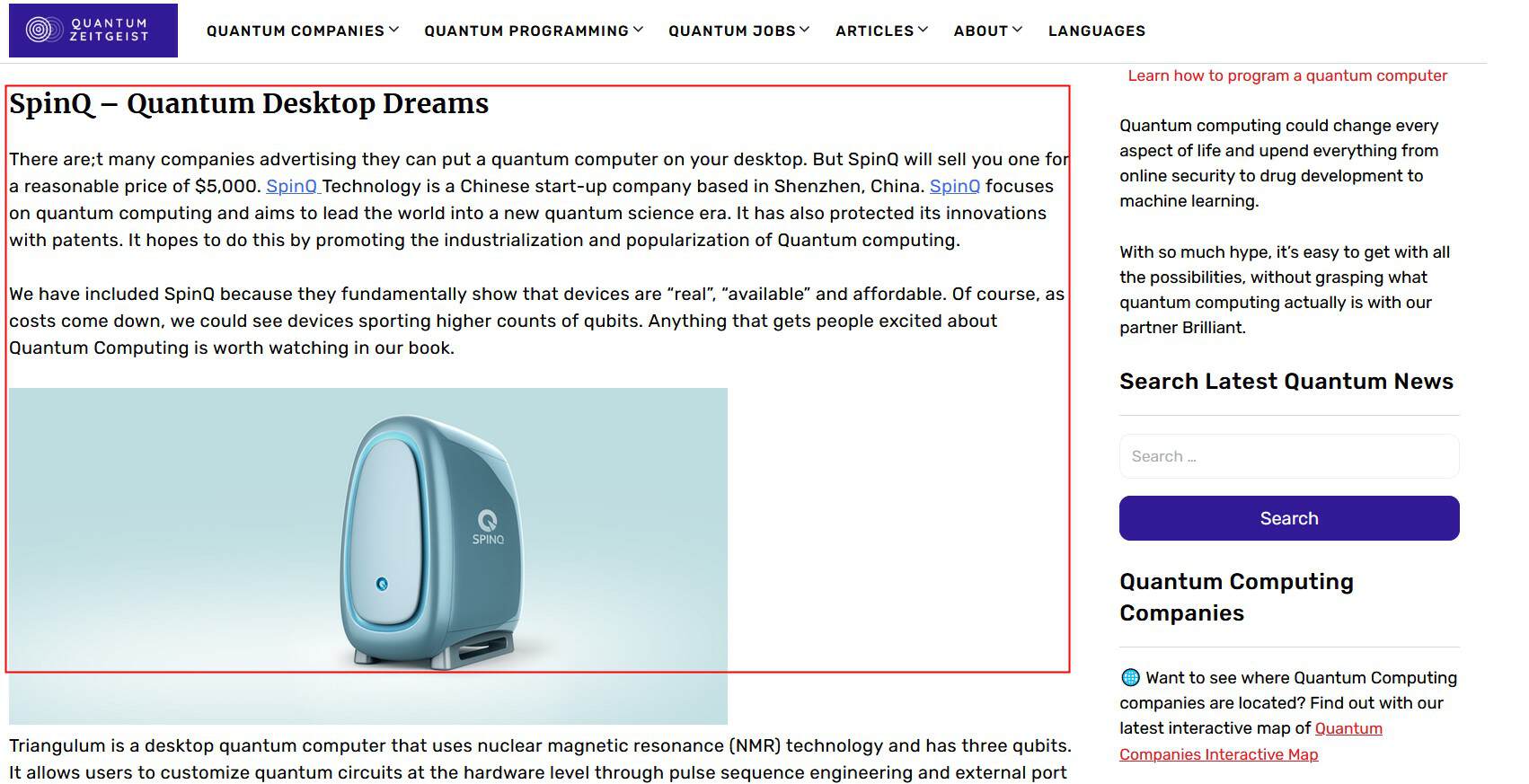 QUANTUM ZEITGEIST

QUANTUM COMPANIES QUANTUM PROGRAMMING QUANTUM JOBS ARTICLES ABOUT LANGUAGES

SpinQ – Quantum Desktop Dreams

There are;t many companies advertising they can put a quantum computer on your desktop. But SpinQ will sell you one for a reasonable price of $5,000. SpinQ Technology is a Chinese start-up company based in Shenzhen, China. SpinQ focuses on quantum computing and aims to lead the world into a new quantum science era. It has also protected its innovations with patents. It hopes to do this by promoting the industrialization and popularization of Quantum computing.

We have included SpinQ because they fundamentally show that devices are “real”, “available” and affordable. Of course, as costs come down, we could see devices sporting higher counts of qubits. Anything that gets people excited about Quantum Computing is worth watching in our book.

SPINQ

Triangulum is a desktop quantum computer that uses nuclear magnetic resonance (NMR) technology and has three qubits. It allows users to customize quantum circuits at the hardware level through pulse sequence engineering and external port

Learn how to program a quantum computer

Quantum computing could change every aspect of life and upend everything from online security to drug development to machine learning.

With so much hype, it’s easy to get with all the possibilities, without grasping what quantum computing actually is with our partner Brilliant.

Search Latest Quantum News

Search …

Search

Quantum Computing Companies

Want to see where Quantum Computing companies are located? Find out with our latest interactive map of Quantum Companies Interactive Map